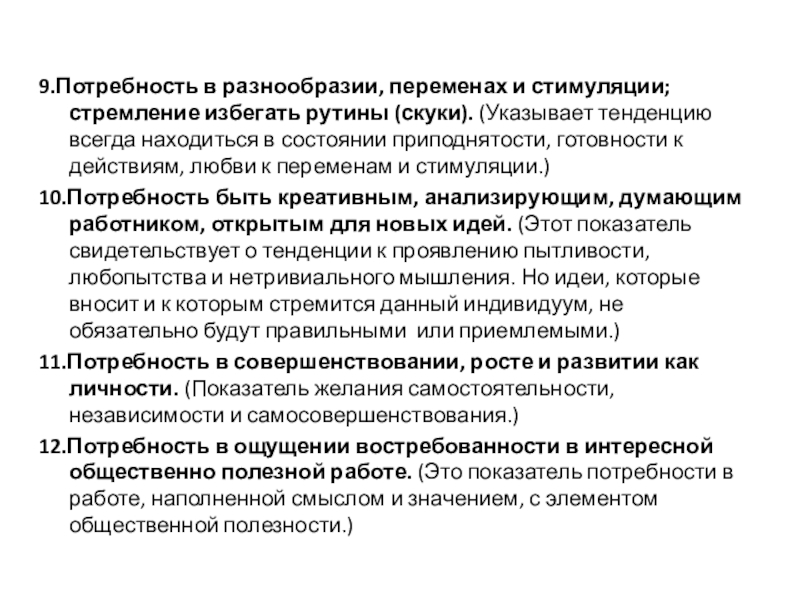 9.Потребность в разнообразии, переменах и стимуляции; стремление избегать рутины (скуки). (Указывает тенденцию всегда находиться в состоянии приподнятости, готовности к действиям, любви к переменам и стимуляции.)

10.Потребность быть креативным, анализирующим, думающим работником, открытым для новых идей. (Этот показатель свидетельствует о тенденции к проявлению пытливости, любопытства и нетривиального мышления. Но идеи, которые вносит и к которым стремится данный индивидуум, не обязательно будут правильными или приемлемыми.)

11.Потребность в совершенствовании, росте и развитии как личности. (Показатель желания самостоятельности, независимости и самосовершенствования.)

12.Потребность в ощущении востребованности в интересной общественно полезной работе. (Это показатель потребности в работе, наполненной смыслом и значением, с элементом общественной полезности.)